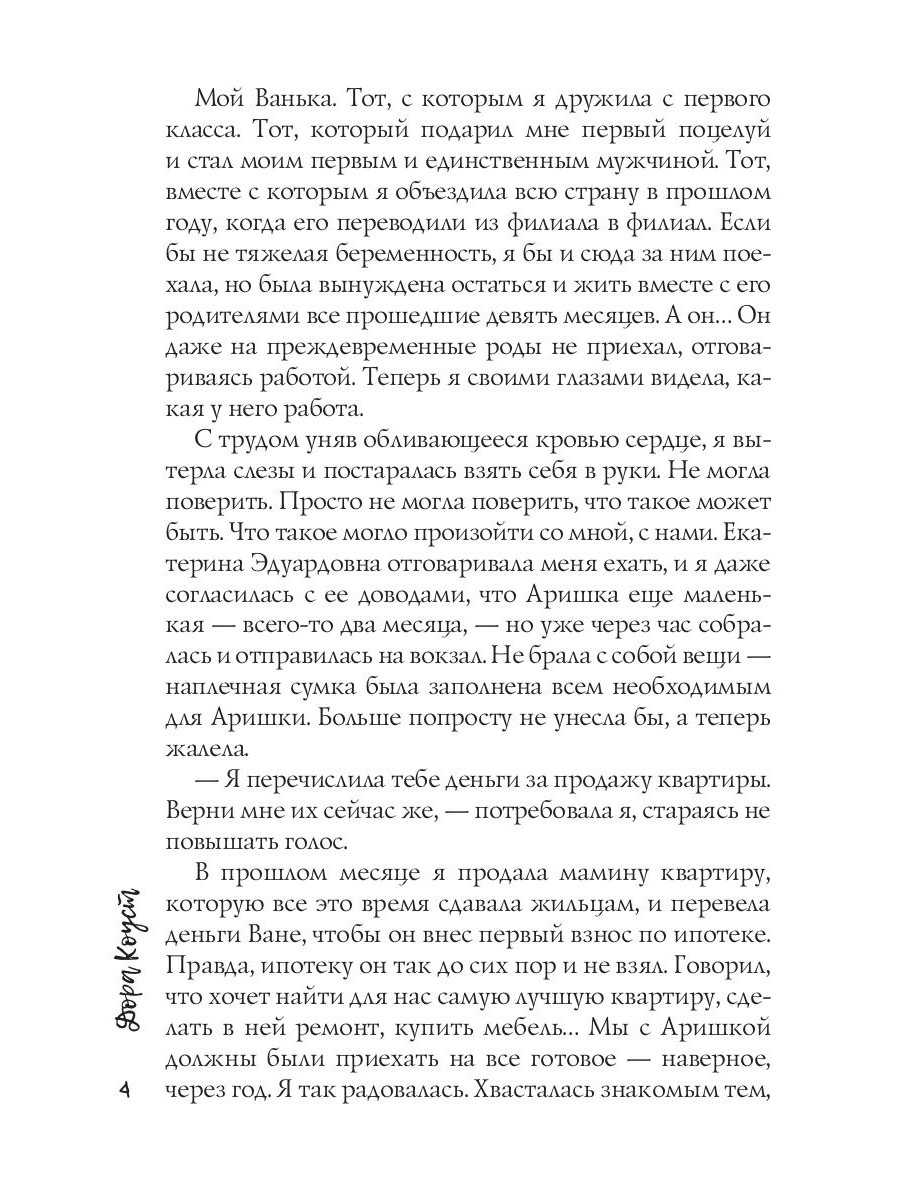 Мой Ванька. Тот, с которым я дружила с первого класса. Тот, который подарил мне первый поцелуй и стал моим первым и единственным мужчиной. Тот, вместе с которым я объездила всю страну в прошлом году, когда его переводили из филиала в филиал. Если бы не тяжелая беременность, я бы и сюда за ним поехала, но была вынуждена остаться и жить вместе с его родителями все прошедшие девять месяцев. А он... Он даже на преждевременные роды не приехал, отговариваясь работой. Теперь я своими глазами видела, какая у него работа.

С трудом уняв обливающееся кровью сердце, я вытерла слезы и постаралась взять себя в руки. Не могла поверить. Просто не могла поверить, что такое может быть. Что такое могло произойти со мной, с нами. Екатерина Эдуардовна отговаривала меня ехать, и я даже согласилась с ее доводами, что Аришка еще маленькая — всего-то два месяца, — но уже через час собралась и отправилась на вокзал. Не брала с собой вещи — наплечная сумка была заполнена всем необходимым для Аришки. Больше попросту не унесла бы, а теперь жалела.

— Я перечислила тебе деньги за продажу квартиры. Верни мне их сейчас же, — потребовала я, стараясь не повышать голос.

В прошлом месяце я продала мамину квартиру, которую все это время сдавала жильцам, и перевела деньги Ване, чтобы он внес первый взнос по ипотеке. Правда, ипотеку он так до сих пор и не взял. Говорил, что хочет найти для нас самую лучшую квартиру, сделать в ней ремонт, купить мебель... Мы с Аришкой должны были приехать на все готовое — наверное, через год. Я так радовалась. Хвасталась знакомым тем,

Дора Коуст

4